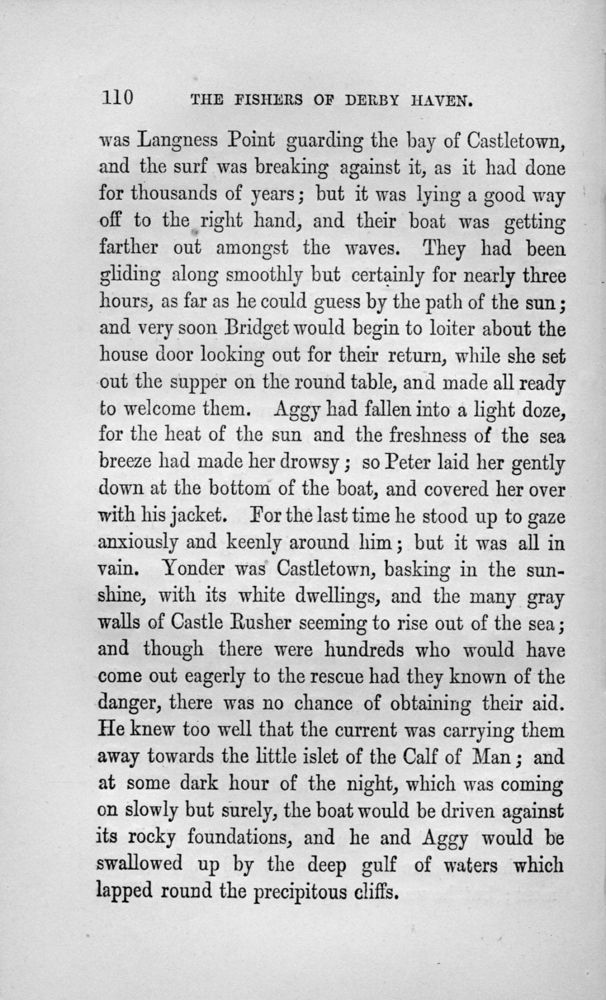 110 THE FISHERS OF DERBY HAVEN.

was Langness Point guarding the bay of Castletown, and the surf was breaking against it, as it had done for thousands of years; but it was lying a good way off to the right hand, and their boat was getting farther out amongst the waves. They had been gliding along smoothly but certainly for nearly three hours, as far as he could guess by the path of the sun; and very soon Bridget would begin to loiter about the house door looking out for their return, while she set out the supper on the round table, and made all ready to welcome them. Aggy had fallen into a light doze, for the heat of the sun and the freshness of the sea breeze had made her drowsy; so Peter laid her gently down at the bottom of the boat, and covered her over with his jacket. For the last time he stood up to gaze anxiously and keenly around him; but it was all in vain. Yonder was Castletown, basking in the sunshine, with its white dwellings, and the many gray walls of Castle Rusher seeming to rise out of the sea; and though there were hundreds who would have come out eagerly to the rescue had they known of the danger, there was no chance of obtaining their aid. He knew too well that the current was carrying them away towards the little islet of the Calf of Man; and at some dark hour of the night, which was coming on slowly but surely, the boat would be driven against its rocky foundations, and he and Aggy would be swallowed up by the deep gulf of waters which lapped round the precipitous cliffs.